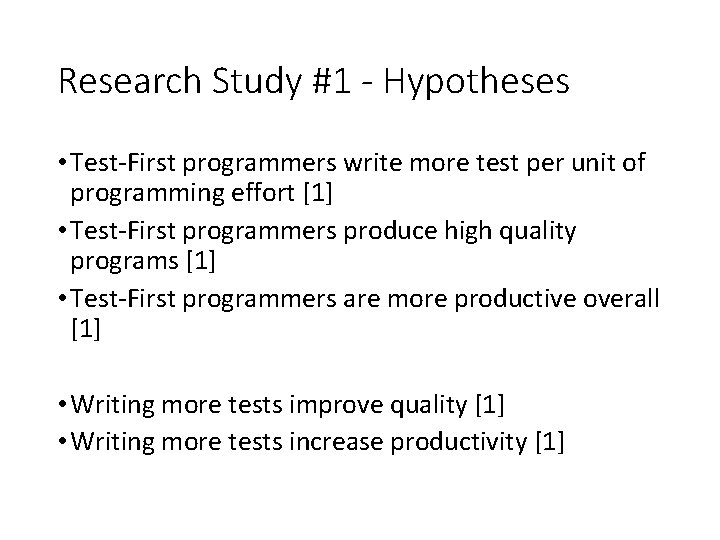 Research Study #1 - Hypotheses

• Test-First programmers write more test per unit of programming effort [1]
• Test-First programmers produce high quality programs [1]
• Test-First programmers are more productive overall [1]

• Writing more tests improve quality [1]
• Writing more tests increase productivity [1]